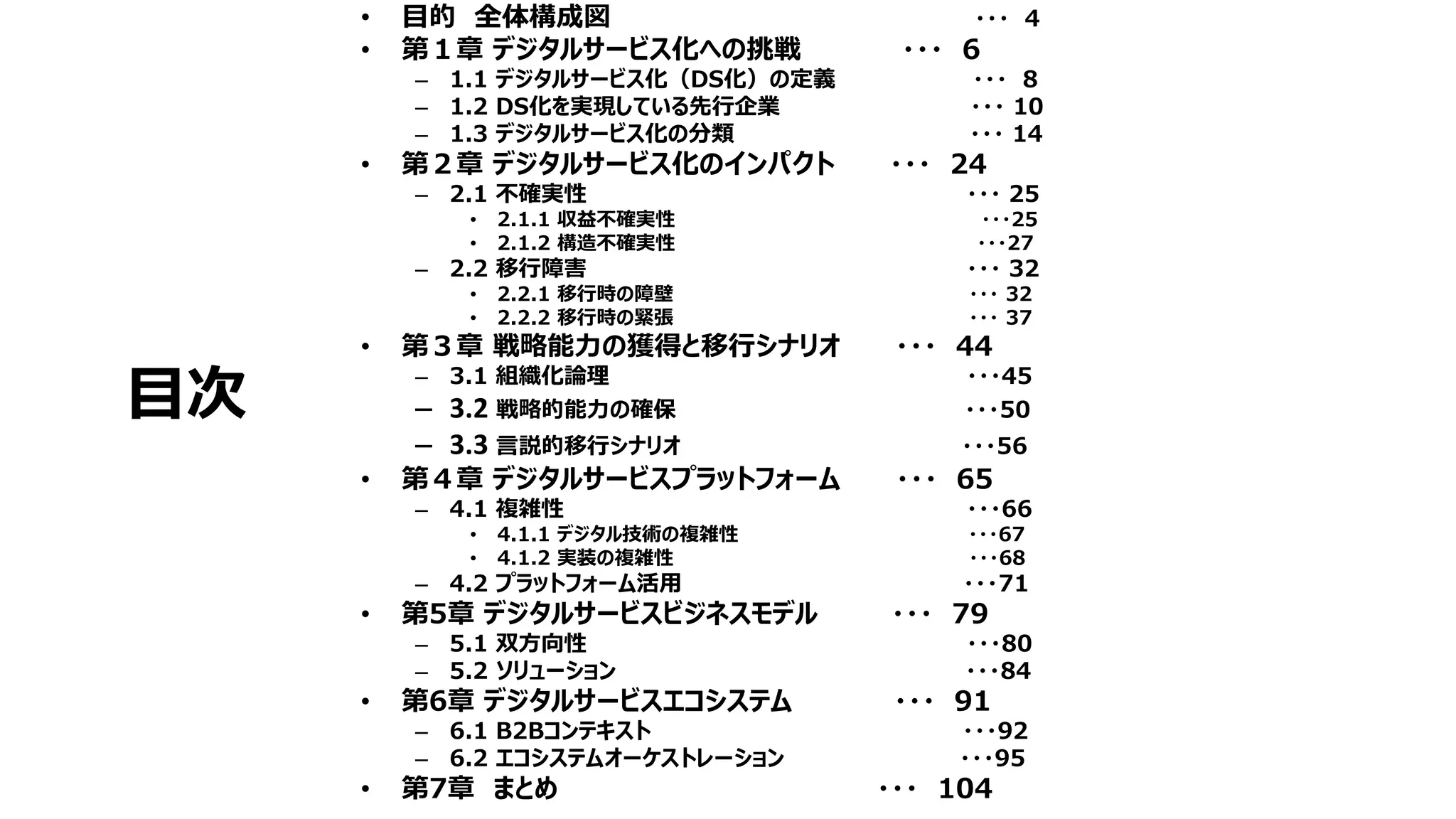 目次

• 目的　全体構成図 ・・・ 4
• 第１章 デジタルサービス化への挑戦 ・・・ 6
– 1.1 デジタルサービス化（DS化）の定義 ・・・ 8
– 1.2 DS化を実現している先行企業 ・・・ 10
– 1.3 デジタルサービス化の分類 ・・・ 14
• 第２章 デジタルサービス化のインパクト ・・・ 24
– 2.1 不確実性 ・・・ 25
• 2.1.1 収益不確実性 ・・・25
• 2.1.2 構造不確実性 ・・・27
– 2.2 移行障害 ・・・ 32
• 2.2.1 移行時の障壁 ・・・ 32
• 2.2.2 移行時の緊張 ・・・ 37
• 第３章 戦略能力の獲得と移行シナリオ ・・・ 44
– 3.1 組織化論理 ・・・45
– 3.2 戦略的能力の確保 ・・・50
– 3.3 言説的移行シナリオ ・・・56
• 第４章 デジタルサービスプラットフォーム ・・・ 65
– 4.1 複雑性 ・・・66
• 4.1.1 デジタル技術の複雑性 ・・・67
• 4.1.2 実装の複雑性 ・・・68
– 4.2 プラットフォーム活用 ・・・71
• 第5章 デジタルサービスビジネスモデル ・・・ 79
– 5.1 双方向性 ・・・80
– 5.2 ソリューション ・・・84
• 第6章 デジタルサービスエコシステム ・・・ 91
– 6.1 B2Bコンテキスト ・・・92
– 6.2 エコシステムオーケストレーション ・・・95
• 第7章　まとめ ・・・ 104